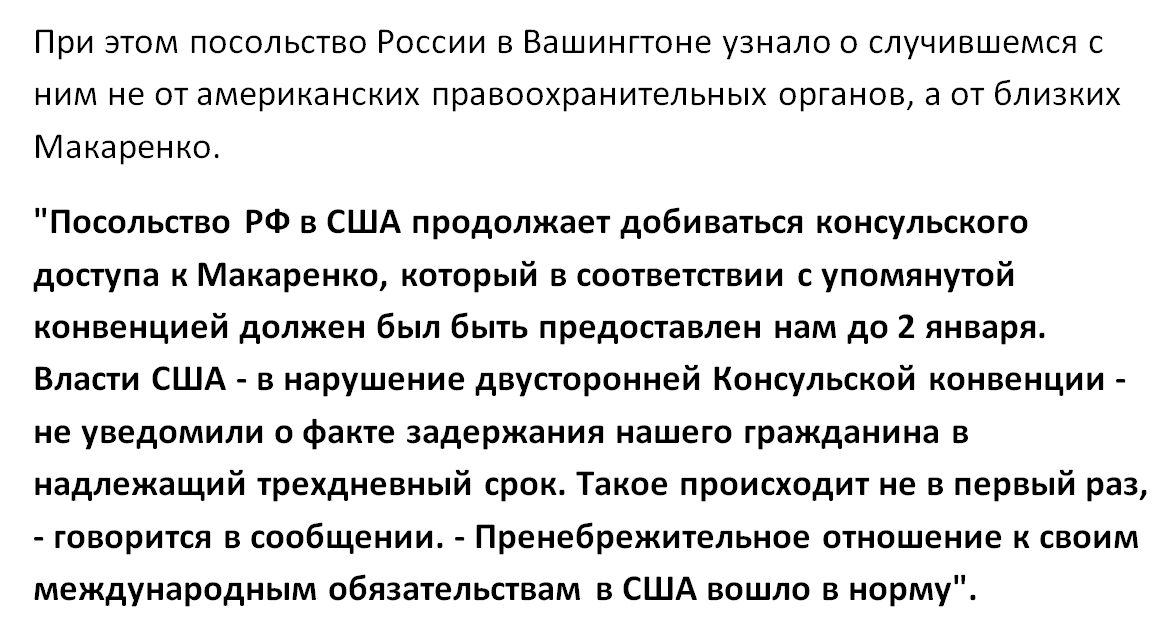 При этом посольство России в Вашингтоне узнало о случившемся с ним не от американских правоохранительных органов, а от близких Макаренко.

"Посольство РФ в США продолжает добиваться консульского доступа к Макаренко, который в соответствии с упомянутой конвенцией должен был быть предоставлен нам до 2 января. Власти США - в нарушение двусторонней Консульской конвенции - не уведомили о факте задержания нашего гражданина в надлежащий трехдневный срок. Такое происходит не в первый раз, - говорится в сообщении. - Пренебрежительное отношение к своим международным обязательствам в США вошло в норму".